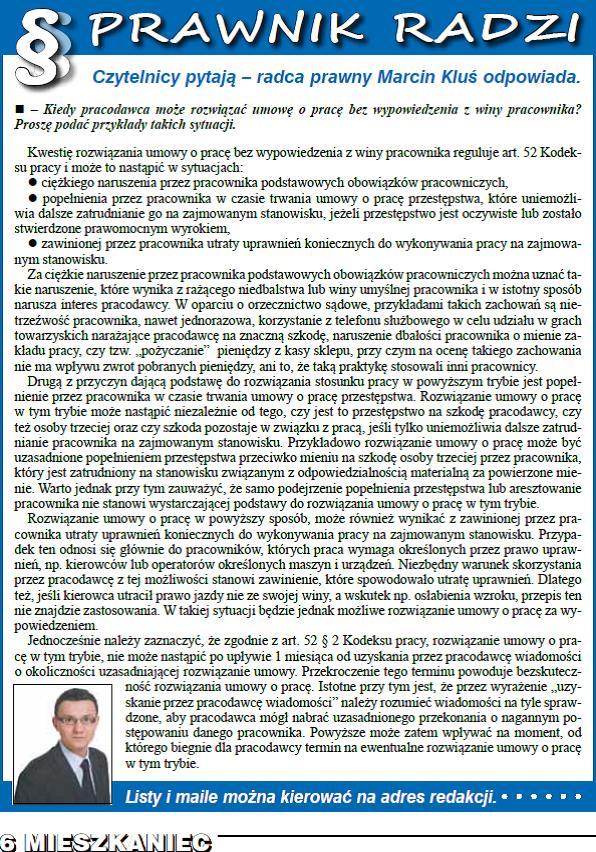 § PRAWNIK RADZI

Czytelnicy pytają – radca prawny Marcin Kluś odpowiada.

■ – Kiedy pracodawca może rozwiązać umowę o pracę bez wypowiedzenia z winy pracownika? Proszę podać przykłady takich sytuacji.

Kwestię rozwiązania umowy o pracę bez wypowiedzenia z winy pracownika reguluje art. 52 Kodeksu pracy i może to nastąpić w sytuacjach:
● ciężkiego naruszenia przez pracownika podstawowych obowiązków pracowniczych,
● popełnienia przez pracownika w czasie trwania umowy o pracę przestępstwa, które uniemożliwia dalsze zatrudnianie go na zajmowanym stanowisku, jeżeli przestępstwo jest oczywiste lub zostało stwierdzone prawomocnym wyrokiem,
● zawinionej przez pracownika utraty uprawnień koniecznych do wykonywania pracy na zajmowanym stanowisku.

Za ciężkie naruszenie przez pracownika podstawowych obowiązków pracowniczych można uznać takie naruszenie, które wynika z rażącego niedbalstwa lub winy umyślnej pracownika i w istotny sposób narusza interes pracodawcy. W oparciu o orzecznictwo sądowe, przykładami takich zachowań są nietrzeźwość pracownika, nawet jednorazowa, korzystanie z telefonu służbowego w celu udziału w grach towarzyskich narażające pracodawcę na znaczną szkodę, naruszenie dbałości pracownika o mienie zakładu pracy, czy tzw. „pożyczanie" pieniędzy z kasy sklepu, przy czym na ocenę takiego zachowania nie ma wpływu zwrot pobranych pieniędzy, ani to, że taką praktykę stosowali inni pracownicy.

Drugą z przyczyn dającą podstawę do rozwiązania stosunku pracy w powyższym trybie jest popełnienie przez pracownika w czasie trwania umowy o pracę przestępstwa. Rozwiązanie umowy o pracę w tym trybie może nastąpić niezależnie od tego, czy jest to przestępstwo na szkodę pracodawcy, czy też osoby trzeciej oraz czy szkoda pozostaje w związku z pracą, jeśli tylko uniemożliwia dalsze zatrudnianie pracownika na zajmowanym stanowisku. Przykładowo rozwiązanie umowy o pracę może być uzasadnione popełnieniem przestępstwa przeciwko mieniu na szkodę osoby trzeciej przez pracownika, który jest zatrudniony na stanowisku związanym z odpowiedzialnością materialną za powierzone mienie. Warto jednak przy tym zauważyć, że samo podejrzenie popełnienia przestępstwa lub aresztowanie pracownika nie stanowi wystarczającej podstawy do rozwiązania umowy o pracę w tym trybie.

Rozwiązanie umowy o pracę w powyższy sposób, może również wynikać z zawinionej przez pracownika utraty uprawnień koniecznych do wykonywania pracy na zajmowanym stanowisku. Przypadek ten odnosi się głównie do pracowników, których praca wymaga określonych przez prawo uprawnień, np. kierowców lub operatorów określonych maszyn i urządzeń. Niezbędny warunek skorzystania przez pracodawcę z tej możliwości stanowi zawinienie, które spowodowało utratę uprawnień. Dlatego też, jeśli kierowca utracił prawo jazdy nie ze swojej winy, a wskutek np. osłabienia wzroku, przepis ten nie znajdzie zastosowania. W takiej sytuacji będzie jednak możliwe rozwiązanie umowy o pracę za wypowiedzeniem.

Jednocześnie należy zaznaczyć, że zgodnie z art. 52 § 2 Kodeksu pracy, rozwiązanie umowy o pracę w tym trybie, nie może nastąpić po upływie 1 miesiąca od uzyskania przez pracodawcę wiadomości o okoliczności uzasadniającej rozwiązanie umowy. Przekroczenie tego terminu powoduje bezskuteczność rozwiązania umowy o pracę. Istotne przy tym jest, że przez wyrażenie „uzyskanie przez pracodawcę wiadomości" należy rozumieć wiadomości na tyle sprawdzone, aby pracodawca mógł nabrać uzasadnionego przekonania o nagannym postępowaniu danego pracownika. Powyższe może zatem wpływać na moment, od którego biegnie dla pracodawcy termin na ewentualne rozwiązanie umowy o pracę w tym trybie.

Listy i maile można kierować na adres redakcji.

6 MIESZKANIEC